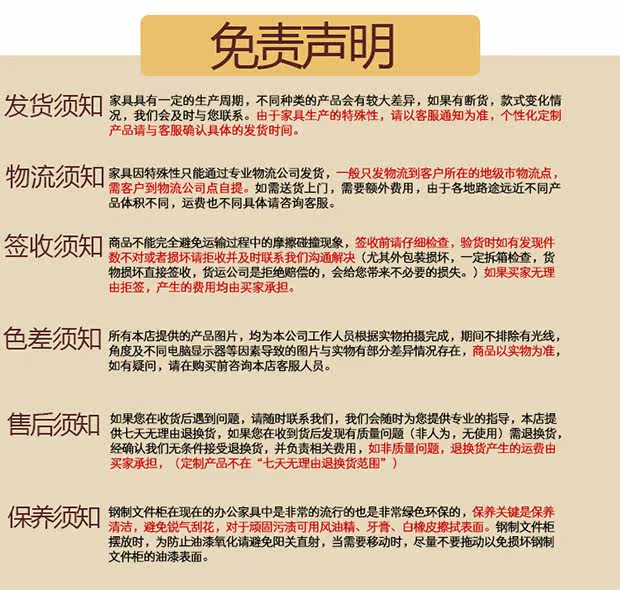 免责声明

发货须知

家具具有一定的生产周期，不同种类的产品会有较大差异，如果有断货，款式变化情况，我们会及时与您联系。由于家具生产的特殊性，请以客服通知为准，个性化定制产品请与客服确认具体的发货时间。

物流须知

家具因特殊性只能通过专业物流公司发货，一般只发物流到客户所在的地级市物流点，需客户到物流公司点自提。如需送货上门，需要额外费用，由于各地路途远近不同产品体积不同，运费也不同具体请咨询客服。

签收须知

商品不能完全避免运输过程中的摩擦碰撞现象，签收前请仔细检查，验货时如有发现件数不对或者损坏请拒收并及时联系我们沟通解决（尤其外包装损坏，一定拆箱检查，货物损坏直接签收，货运公司是拒绝赔偿的，会给您带来不必要的损失。）如果买家无理由拒签，产生的费用均由买家承担。

色差须知

所有本店提供的产品图片，均为本公司工作人员根据实物拍摄完成，期间不排除有光线，角度及不同电脑显示器等因素导致的图片与实物有部分差异情况存在，商品以实物为准，如有疑问，请在购买前咨询本店客服人员。

售后须知

如果您在收货后遇到问题，请随时联系我们，我们会随时为您提供专业的指导，本店提供七天无理由退换货，如果您在收到货后发现有质量问题（非人为，无使用）需退换货，经确认我们无条件接受退换货，并负责相关费用，如非质量问题，退换货产生的运费由买家承担，（定制产品不在“七天无理由退换货范围”）

保养须知

钢制文件柜在现在的办公家具中是非常的流行的也是非常绿色环保的，保养关键是保养清洁，避免锐气刮花，对于顽固污渍可用风油精、牙膏、白橡皮擦拭表面。钢制文件柜摆放时，为防止油漆氧化请避免阳关直射，当需要移动时，尽量不要拖动以免损坏钢制文件柜的油漆表面。